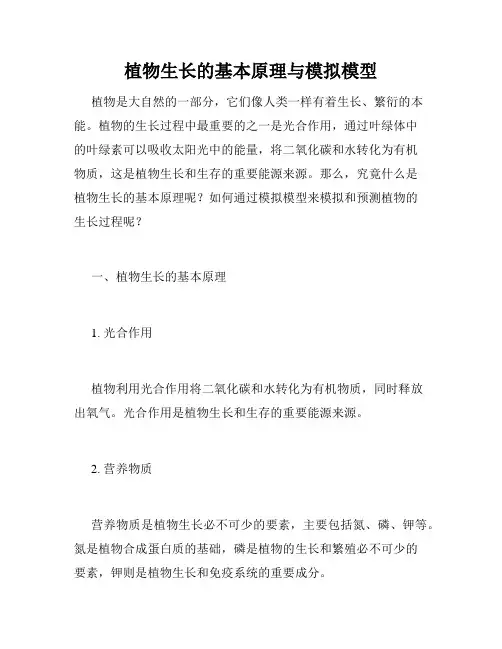 植物生长的基本原理与模拟模型

植物是大自然的一部分，它们像人类一样有着生长、繁衍的本能。植物的生长过程中最重要的之一是光合作用，通过叶绿体中的叶绿素可以吸收太阳光中的能量，将二氧化碳和水转化为有机物质，这是植物生长和生存的重要能源来源。那么，究竟什么是植物生长的基本原理呢？如何通过模拟模型来模拟和预测植物的生长过程呢？

一、植物生长的基本原理

1. 光合作用

植物利用光合作用将二氧化碳和水转化为有机物质，同时释放出氧气。光合作用是植物生长和生存的重要能源来源。

2. 营养物质

营养物质是植物生长必不可少的要素，主要包括氮、磷、钾等。氮是植物合成蛋白质的基础，磷是植物的生长和繁殖必不可少的要素，钾则是植物生长和免疫系统的重要成分。